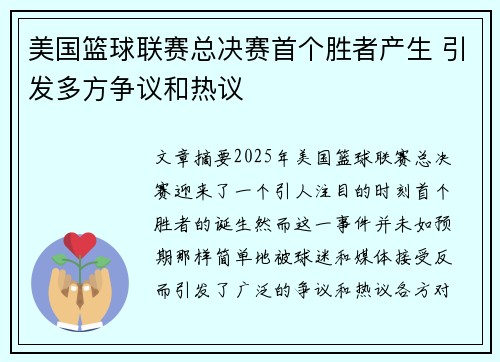 美国篮球联赛总决赛首个胜者产生 引发多方争议和热议

文章摘要2025年美国篮球联赛总决赛迎来了一个引人注目的时刻首个胜者的诞生然而这一事件并未如预期那样简单地被球迷和媒体接受反而引发了广泛的争议和热议各方对